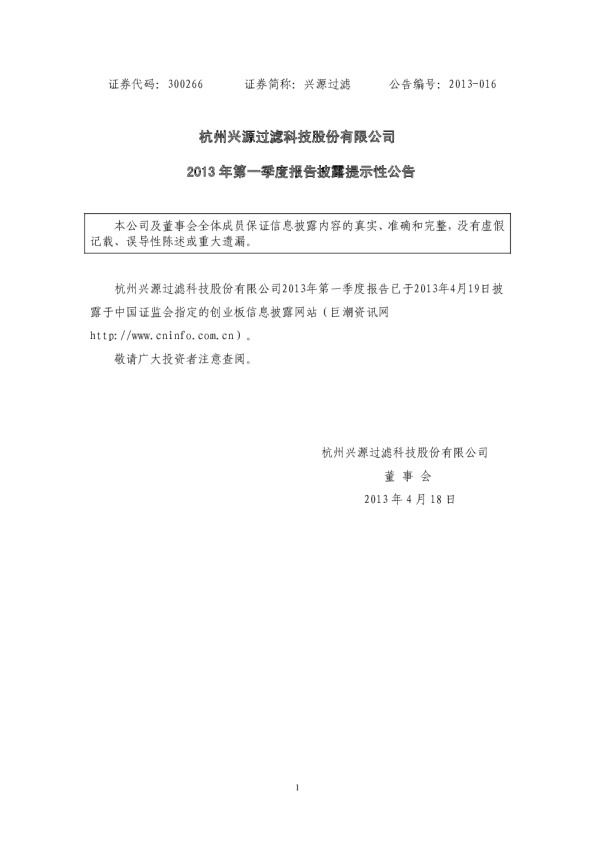 证券代码：300266　　证券简称：兴源过滤　　公告编号：2013-016

杭州兴源过滤科技股份有限公司

2013 年第一季度报告披露提示性公告

本公司及董事会全体成员保证信息披露内容的真实、准确和完整，没有虚假记载、误导性陈述或重大遗漏。

杭州兴源过滤科技股份有限公司2013年第一季度报告已于2013年4月19日披露于中国证监会指定的创业板信息披露网站（巨潮资讯网 http://www.cninfo.com.cn）。

敬请广大投资者注意查阅。

杭州兴源过滤科技股份有限公司

董 事 会

2013 年 4 月 18 日

1